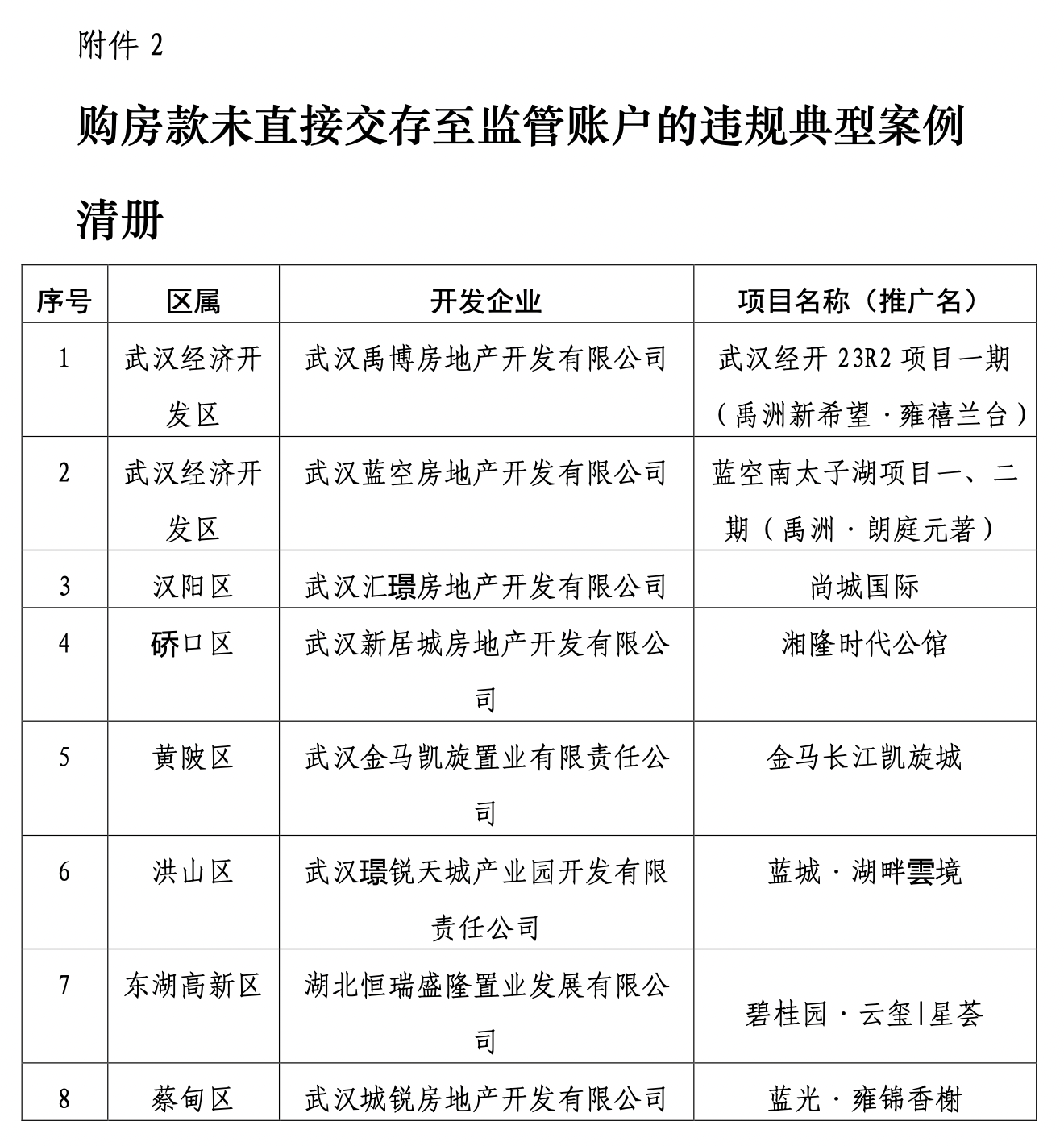 附件 2

购房款未直接交存至监管账户的违规典型案例清册

| 序号 | 区属 | 开发企业 | 项目名称（推广名） |
|---|---|---|---|
| 1 | 武汉经济开发区 | 武汉禹博房地产开发有限公司 | 武汉经开 23R2 项目一期（禹洲新希望·雍禧兰台） |
| 2 | 武汉经济开发区 | 武汉蓝空房地产开发有限公司 | 蓝空南太子湖项目一、二期（禹洲·朗庭元著） |
| 3 | 汉阳区 | 武汉汇璟房地产开发有限公司 | 尚城国际 |
| 4 | 硚口区 | 武汉新居城房地产开发有限公司 | 湘隆时代公馆 |
| 5 | 黄陂区 | 武汉金马凯旋置业有限责任公司 | 金马长江凯旋城 |
| 6 | 洪山区 | 武汉璟锐天城产业园开发有限责任公司 | 蓝城·湖畔雲境 |
| 7 | 东湖高新区 | 湖北恒瑞盛隆置业发展有限公司 | 碧桂园·云玺\|星荟 |
| 8 | 蔡甸区 | 武汉城锐房地产开发有限公司 | 蓝光·雍锦香榭 |